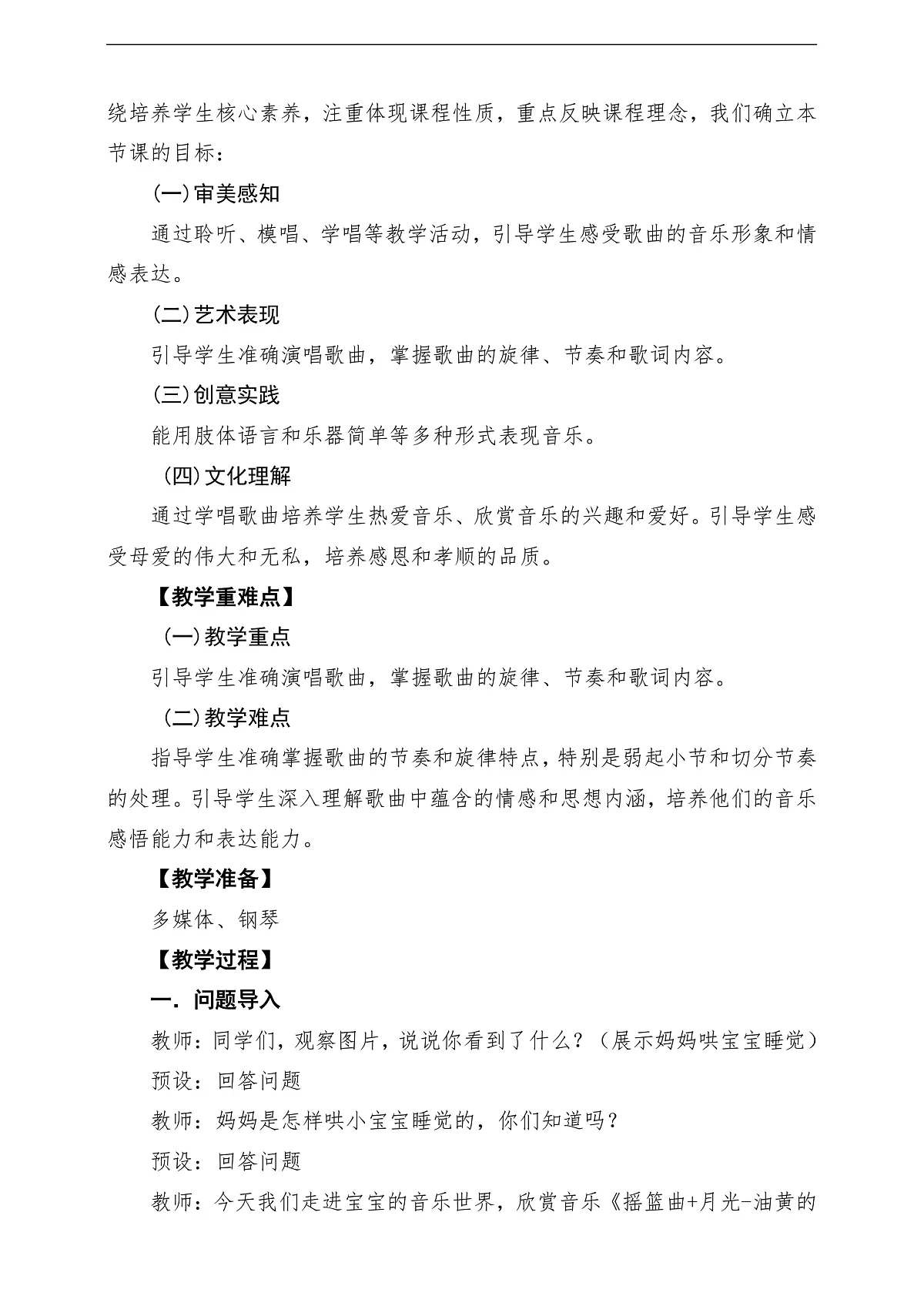 绕培养学生核心素养，注重体现课程性质，重点反映课程理念，我们确立本节课的目标：

(一)审美感知

通过聆听、模唱、学唱等教学活动，引导学生感受歌曲的音乐形象和情感表达。

(二)艺术表现

引导学生准确演唱歌曲，掌握歌曲的旋律、节奏和歌词内容。

(三)创意实践

能用肢体语言和乐器简单等多种形式表现音乐。

(四)文化理解

通过学唱歌曲培养学生热爱音乐、欣赏音乐的兴趣和爱好。引导学生感受母爱的伟大和无私，培养感恩和孝顺的品质。

【教学重难点】

(一)教学重点

引导学生准确演唱歌曲，掌握歌曲的旋律、节奏和歌词内容。

(二)教学难点

指导学生准确掌握歌曲的节奏和旋律特点，特别是弱起小节和切分节奏的处理。引导学生深入理解歌曲中蕴含的情感和思想内涵，培养他们的音乐感悟能力和表达能力。

【教学准备】

多媒体、钢琴

【教学过程】

一．问题导入

教师：同学们，观察图片，说说你看到了什么？（展示妈妈哄宝宝睡觉）

预设：回答问题

教师：妈妈是怎样哄小宝宝睡觉的，你们知道吗？

预设：回答问题

教师：今天我们走进宝宝的音乐世界，欣赏音乐《摇篮曲+月光-油黄的